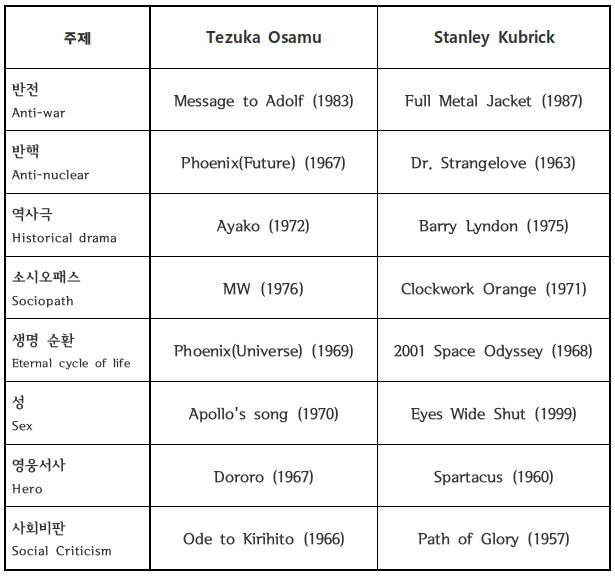 | 주제 | Tezuka Osamu | Stanley Kubrick |
|---|---|---|
| 반전 Anti-war | Message to Adolf (1983) | Full Metal Jacket (1987) |
| 반핵 Anti-nuclear | Phoenix(Future) (1967) | Dr. Strangelove (1963) |
| 역사극 Historical drama | Ayako (1972) | Barry Lyndon (1975) |
| 소시오패스 Sociopath | MW (1976) | Clockwork Orange (1971) |
| 생명 순환 Eternal cycle of life | Phoenix(Universe) (1969) | 2001 Space Odyssey (1968) |
| 성 Sex | Apollo's song (1970) | Eyes Wide Shut (1999) |
| 영웅서사 Hero | Dororo (1967) | Spartacus (1960) |
| 사회비판 Social Criticism | Ode to Kirihito (1966) | Path of Glory (1957) |